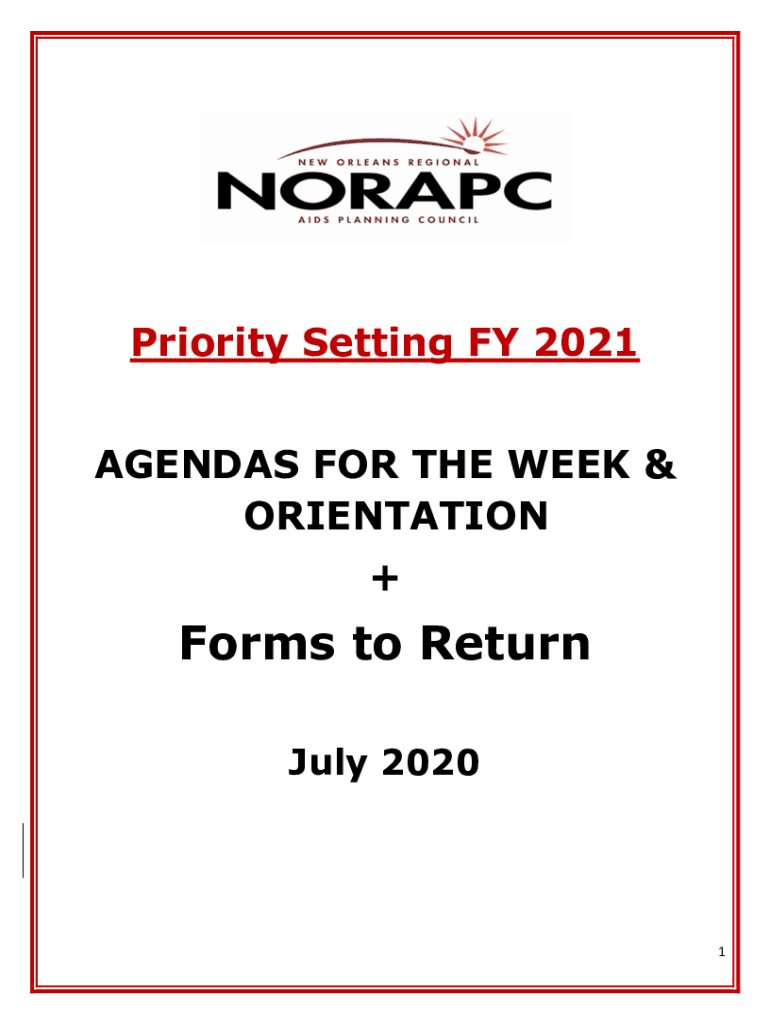 NEW ORLEANS REGIONAL
NORAPC
AIDS PLANNING COUNCIL

Priority Setting FY 2021

AGENDAS FOR THE WEEK & ORIENTATION

+

Forms to Return

July 2020

1